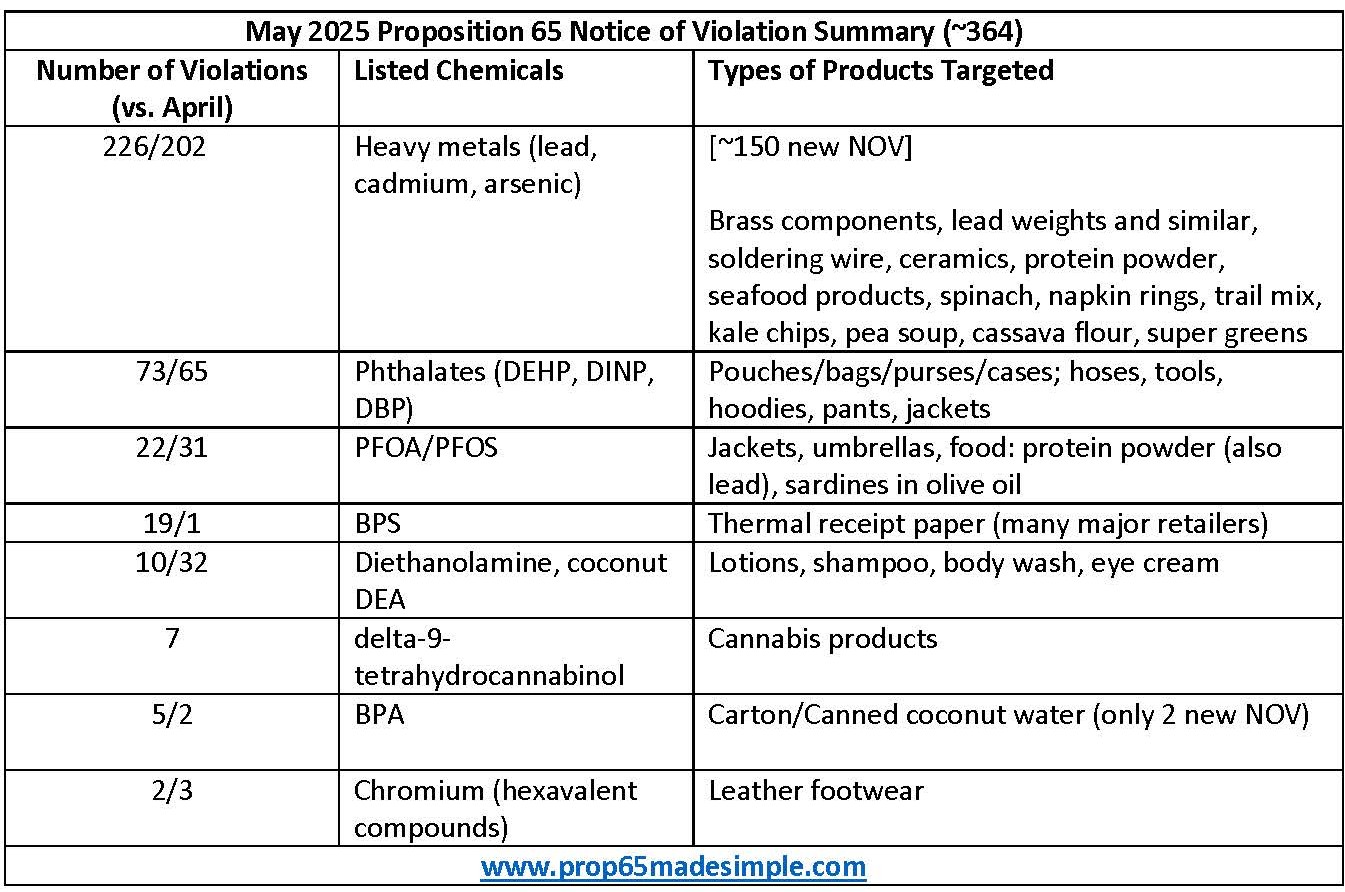 | May 2025 Proposition 65 Notice of Violation Summary (~364) | | |
|---|---|---|
| Number of Violations (vs. April) | Listed Chemicals | Types of Products Targeted |
| 226/202 | Heavy metals (lead, cadmium, arsenic) | [~150 new NOV] Brass components, lead weights and similar, soldering wire, ceramics, protein powder, seafood products, spinach, napkin rings, trail mix, kale chips, pea soup, cassava flour, super greens |
| 73/65 | Phthalates (DEHP, DINP, DBP) | Pouches/bags/purses/cases; hoses, tools, hoodies, pants, jackets |
| 22/31 | PFOA/PFOS | Jackets, umbrellas, food: protein powder (also lead), sardines in olive oil |
| 19/1 | BPS | Thermal receipt paper (many major retailers) |
| 10/32 | Diethanolamine, coconut DEA | Lotions, shampoo, body wash, eye cream |
| 7 | delta-9-tetrahydrocannabinol | Cannabis products |
| 5/2 | BPA | Carton/Canned coconut water (only 2 new NOV) |
| 2/3 | Chromium (hexavalent compounds) | Leather footwear |
| www.prop65madesimple.com | | |